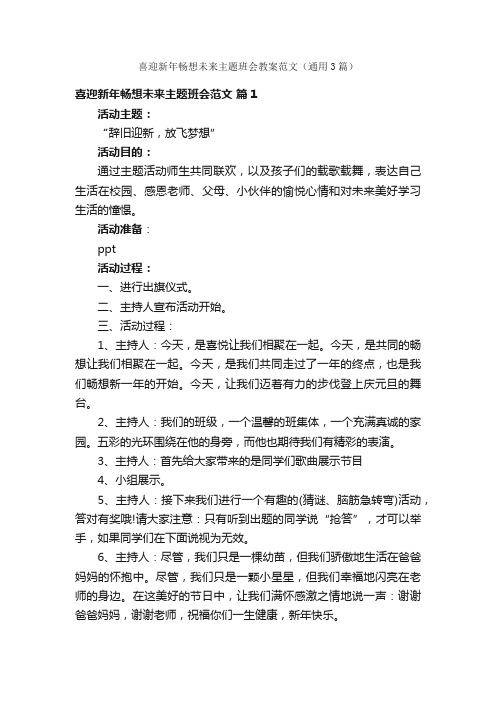 喜迎新年畅想未来主题班会教案范文（通用3篇）

喜迎新年畅想未来主题班会范文 篇1

活动主题：

“辞旧迎新，放飞梦想”

活动目的：

通过主题活动师生共同联欢，以及孩子们的载歌载舞，表达自己生活在校园、感恩老师、父母、小伙伴的愉悦心情和对未来美好学习生活的憧憬。

活动准备：

ppt

活动过程：

一、进行出旗仪式。

二、主持人宣布活动开始。

三、活动过程：

1、主持人：今天，是喜悦让我们相聚在一起。今天，是共同的畅想让我们相聚在一起。今天，是我们共同走过了一年的终点，也是我们畅想新一年的开始。今天，让我们迈着有力的步伐登上庆元旦的舞台。

2、主持人：我们的班级，一个温馨的班集体，一个充满真诚的家园。五彩的光环围绕在他的身旁，而他也期待我们有精彩的表演。

3、主持人：首先给大家带来的是同学们歌曲展示节目

4、小组展示。

5、主持人：接下来我们进行一个有趣的(猜谜、脑筋急转弯)活动，答对有奖哦!请大家注意：只有听到出题的同学说“抢答”，才可以举手，如果同学们在下面说视为无效。

6、主持人：尽管，我们只是一棵幼苗，但我们骄傲地生活在爸爸妈妈的怀抱中。尽管，我们只是一颗小星星，但我们幸福地闪亮在老师的身边。在这美好的节日中，让我们满怀感激之情地说一声：谢谢爸爸妈妈，谢谢老师，祝福你们一生健康，新年快乐。